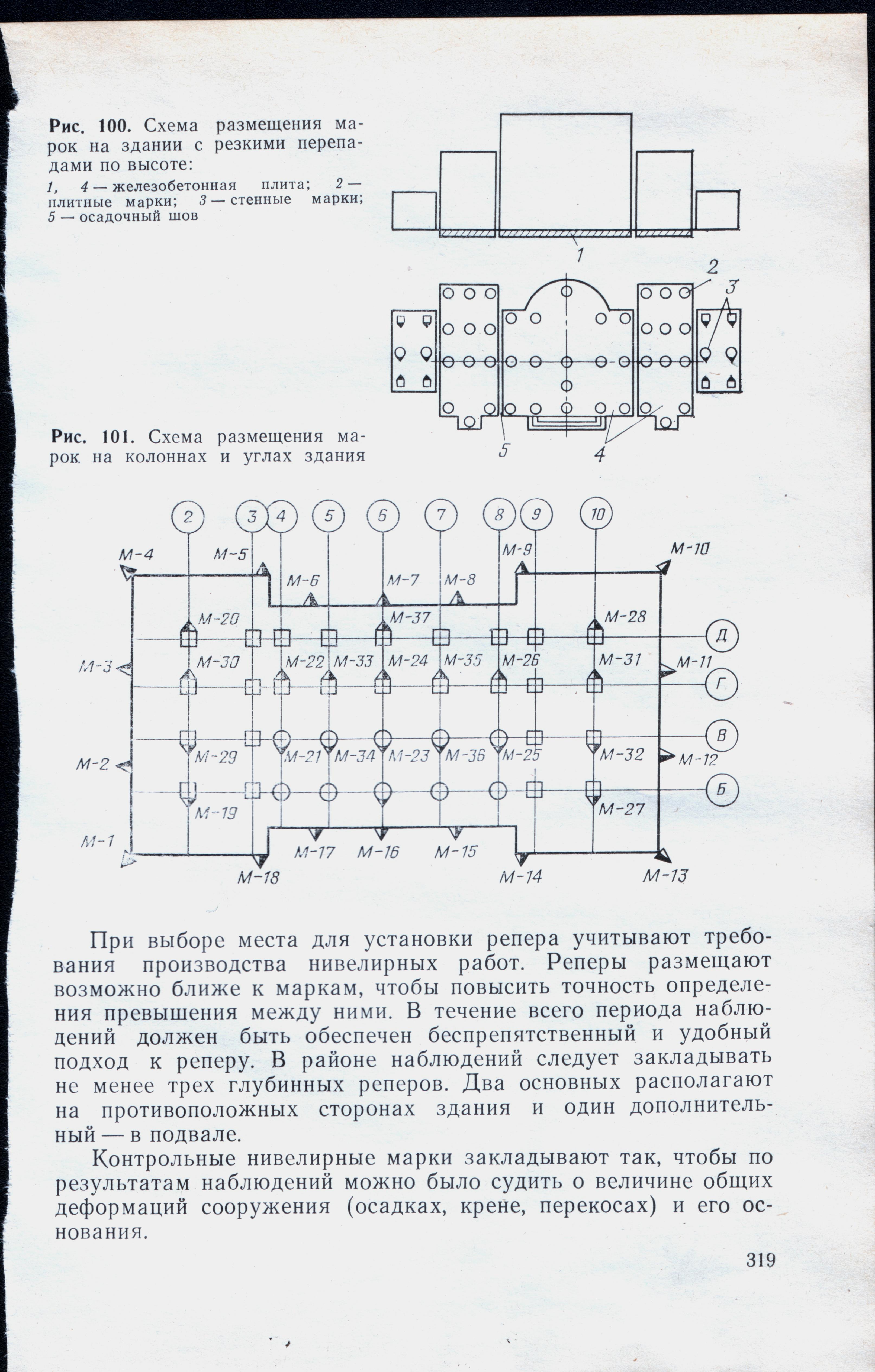 Рис. 100. Схема размещения марок на здании с резкими перепадами по высоте:

1, 4 — железобетонная плита; 2 — плитные марки; 3 — стенные марки; 5 — осадочный шов

1

2

3

5

4

Рис. 101. Схема размещения марок на колоннах и углах здания

2 3 4 5 6 7 8 9 10

М-4 М-5 М-9 М-10

М-6 М-7 М-8

М-20 М-37 М-28

Д

М-3 М-30 М-22 М-33 М-24 М-35 М-26 М-31 М-11

Г

В

М-2 М-29 М-21 М-34 М-23 М-36 М-25 М-32 М-12

Б

М-19 М-27

М-1 М-17 М-16 М-15

М-18 М-14 М-13

При выборе места для установки репера учитывают требования производства нивелирных работ. Реперы размещают возможно ближе к маркам, чтобы повысить точность определения превышения между ними. В течение всего периода наблюдений должен быть обеспечен беспрепятственный и удобный подход к реперу. В районе наблюдений следует закладывать не менее трех глубинных реперов. Два основных располагают на противоположных сторонах здания и один дополнительный — в подвале.

Контрольные нивелирные марки закладывают так, чтобы по результатам наблюдений можно было судить о величине общих деформаций сооружения (осадках, крене, перекосах) и его основания.

319